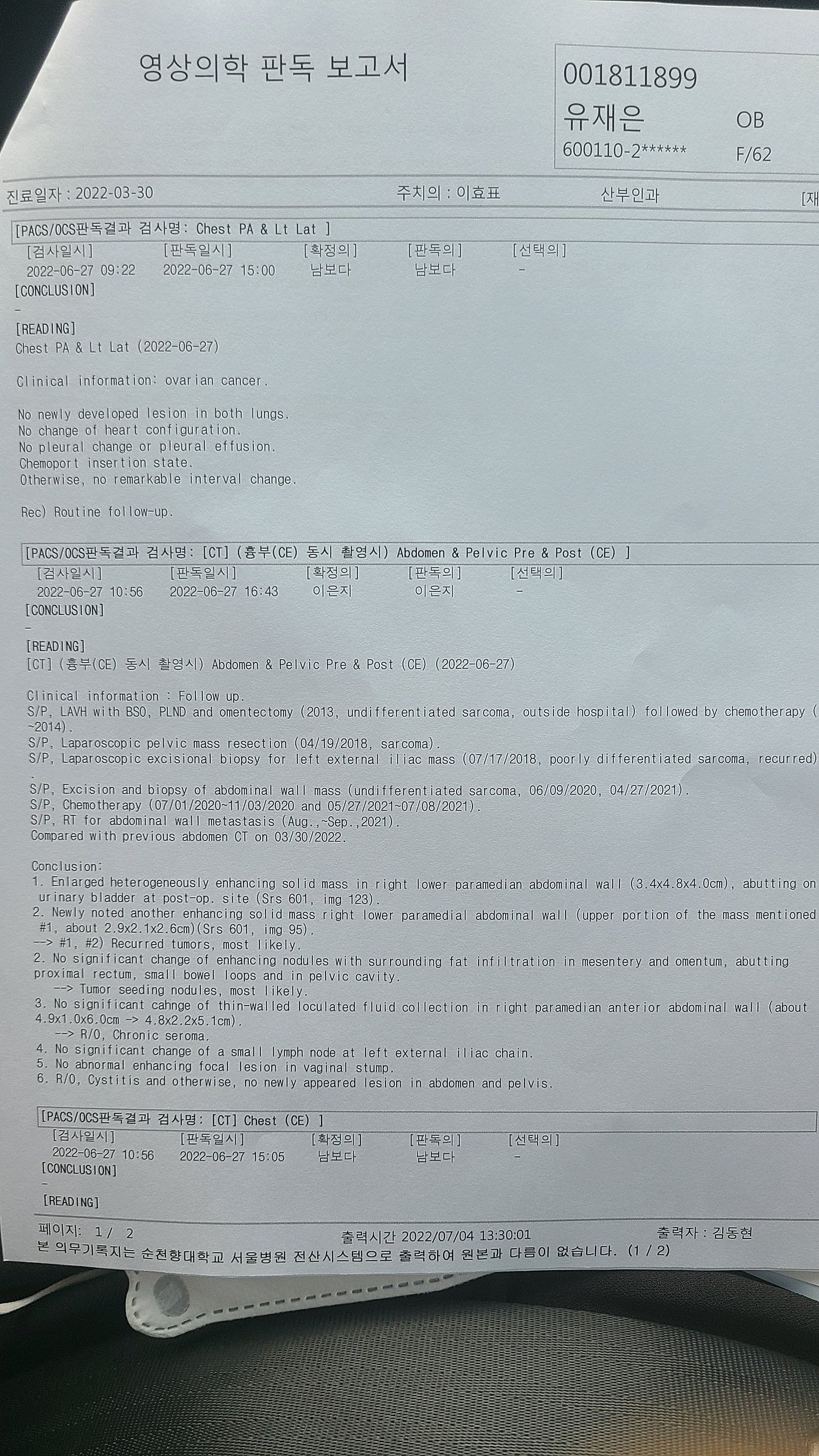 영상의학 판독 보고서

001811899
유재은 OB
600110-2****** F/62

진료일자 : 2022-03-30 주치의 : 이효표 산부인과 [재

[PACS/OCS판독결과 검사명: Chest PA & Lt Lat ]

| [검사일시] | [판독일시] | [확정의] | [판독의] | [선택의] |
|---|---|---|---|---|
| 2022-06-27 09:22 | 2022-06-27 15:00 | 남보다 | 남보다 | - |

[CONCLUSION]
-
[READING]
Chest PA & Lt Lat (2022-06-27)

Clinical information: ovarian cancer.

No newly developed lesion in both lungs.
No change of heart configuration.
No pleural change or pleural effusion.
Chemoport insertion state.
Otherwise, no remarkable interval change.

Rec) Routine follow-up.

[PACS/OCS판독결과 검사명: [CT] (흉부(CE) 동시 촬영시) Abdomen & Pelvic Pre & Post (CE) ]

| [검사일시] | [판독일시] | [확정의] | [판독의] | [선택의] |
|---|---|---|---|---|
| 2022-06-27 10:56 | 2022-06-27 16:43 | 이은지 | 이은지 | - |

[CONCLUSION]
-
[READING]
[CT] (흉부(CE) 동시 촬영시) Abdomen & Pelvic Pre & Post (CE) (2022-06-27)

Clinical information : Follow up.
S/P, LAVH with BSO, PLND and omentectomy (2013, undifferentiated sarcoma, outside hospital) followed by chemotherapy ( ~2014).
S/P, Laparoscopic pelvic mass resection (04/19/2018, sarcoma).
S/P, Laparoscopic excisional biopsy for left external iliac mass (07/17/2018, poorly differentiated sarcoma, recurred)
.
S/P, Excision and biopsy of abdominal wall mass (undifferentiated sarcoma, 06/09/2020, 04/27/2021).
S/P, Chemotherapy (07/01/2020~11/03/2020 and 05/27/2021~07/08/2021).
S/P, RT for abdominal wall metastasis (Aug.,~Sep.,2021).
Compared with previous abdomen CT on 03/30/2022.

Conclusion:
1. Enlarged heterogeneously enhancing solid mass in right lower paramedian abdominal wall (3.4x4.8x4.0cm), abutting on urinary bladder at post-op. site (Srs 601, img 123).
2. Newly noted another enhancing solid mass right lower paramedial abdominal wall (upper portion of the mass mentioned #1, about 2.9x2.1x2.6cm)(Srs 601, img 95).
--> #1, #2) Recurred tumors, most likely.
2. No significant change of enhancing nodules with surrounding fat infiltration in mesentery and omentum, abutting proximal rectum, small bowel loops and in pelvic cavity.
--> Tumor seeding nodules, most likely.
3. No significant cahnge of thin-walled loculated fluid collection in right paramedian anterior abdominal wall (about 4.9x1.0x6.0cm -> 4.8x2.2x5.1cm).
--> R/O, Chronic seroma.
4. No significant change of a small lymph node at left external iliac chain.
5. No abnormal enhancing focal lesion in vaginal stump.
6. R/O, Cystitis and otherwise, no newly appeared lesion in abdomen and pelvis.

[PACS/OCS판독결과 검사명: [CT] Chest (CE) ]

| [검사일시] | [판독일시] | [확정의] | [판독의] | [선택의] |
|---|---|---|---|---|
| 2022-06-27 10:56 | 2022-06-27 15:05 | 남보다 | 남보다 | - |

[CONCLUSION]
-
[READING]

페이지: 1 / 2 출력시간 2022/07/04 13:30:01 출력자 : 김동현
본 의무기록지는 순천향대학교 서울병원 전산시스템으로 출력하여 원본과 다름이 없습니다. (1 / 2)